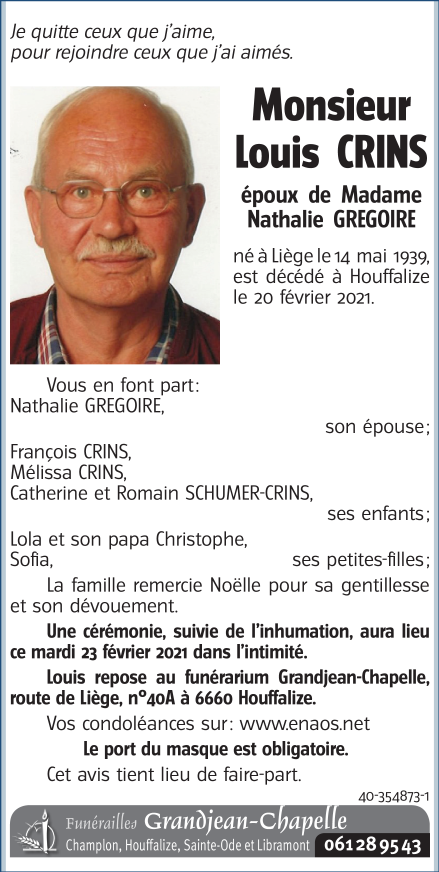 Je quitte ceux que j'aime, pour rejoindre ceux que j'ai aimés.

Monsieur Louis CRINS

époux de Madame Nathalie GREGOIRE

né à Liège le 14 mai 1939, est décédé à Houffalize le 20 février 2021.

Vous en font part:
Nathalie GREGOIRE,
son épouse;
François CRINS,
Mélissa CRINS,
Catherine et Romain SCHUMER-CRINS,
ses enfants;
Lola et son papa Christophe,
Sofia,
ses petites-filles;

La famille remercie Noëlle pour sa gentillesse et son dévouement.

Une cérémonie, suivie de l'inhumation, aura lieu ce mardi 23 février 2021 dans l'intimité.

Louis repose au funérarium Grandjean-Chapelle, route de Liège, n°40A à 6660 Houffalize.

Vos condoléances sur: www.enaos.net

Le port du masque est obligatoire.

Cet avis tient lieu de faire-part.

40-354873-1

Funérailles Grandjean-Chapelle
Champlon, Houffalize, Sainte-Ode et Libramont 061 28 95 43